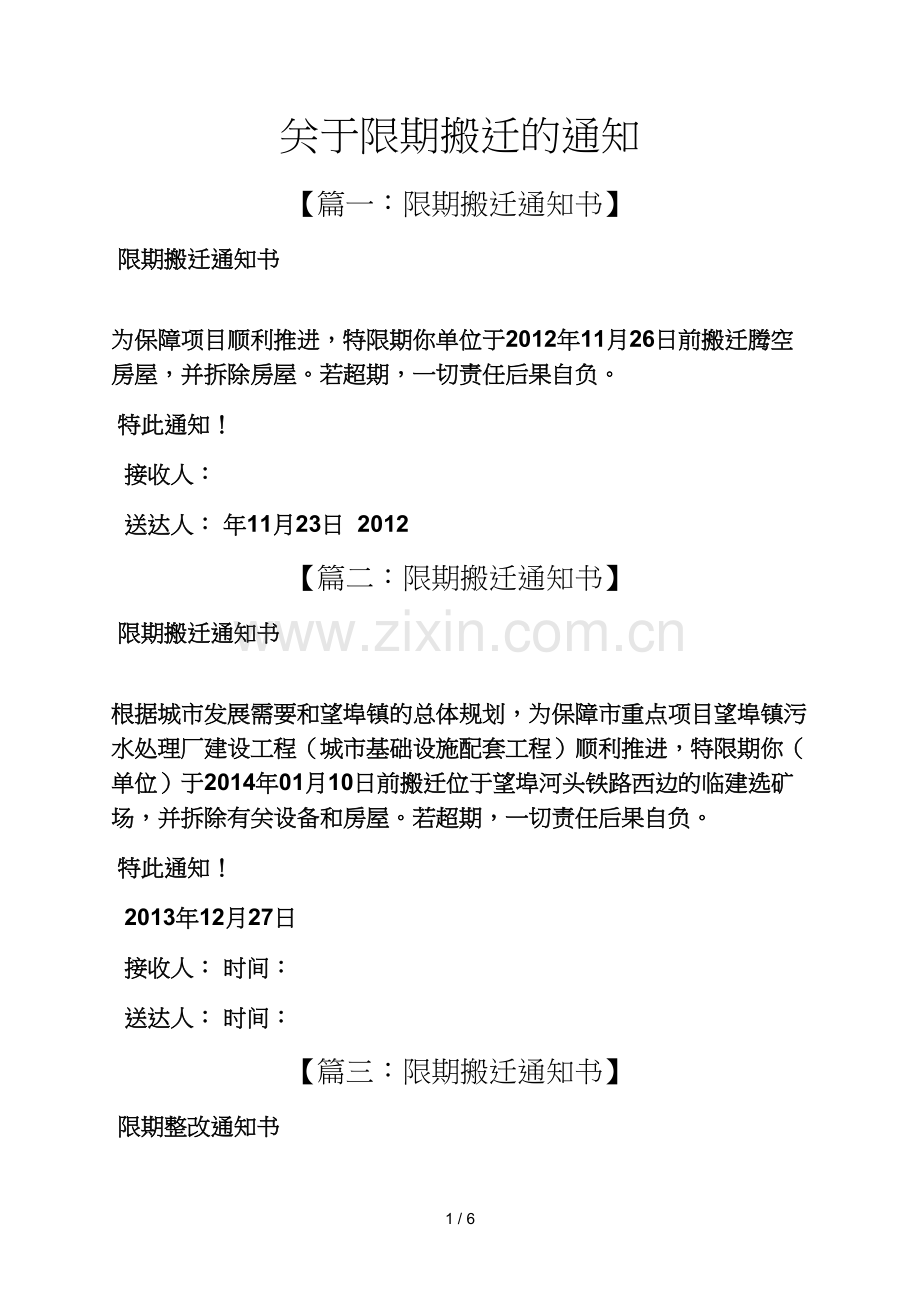 关于限期搬迁的通知

【篇一：限期搬迁通知书】

限期搬迁通知书

为保障项目顺利推进，特限期你单位于2012年11月26日前搬迁腾空房屋，并拆除房屋。若超期，一切责任后果自负。

特此通知！

接收人：

送达人： 年11月23日 2012

【篇二：限期搬迁通知书】

限期搬迁通知书

www.zixin.com.cn

根据城市发展需要和望埠镇的总体规划，为保障市重点项目望埠镇污水处理厂建设工程（城市基础设施配套工程）顺利推进，特限期你（单位）于2014年01月10日前搬迁位于望埠河头铁路西边的临建选矿场，并拆除有关设备和房屋。若超期，一切责任后果自负。

特此通知！

2013年12月27日

接收人： 时间：

送达人： 时间：

【篇三：限期搬迁通知书】

限期整改通知书

1 / 6